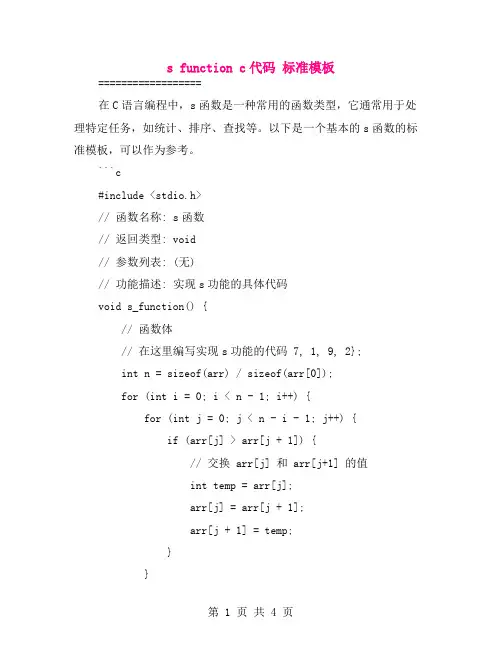 s function c 代码 标准模板

==================

在 C 语言编程中，s 函数是一种常用的函数类型，它通常用于处理特定任务，如统计、排序、查找等。以下是一个基本的 s 函数的标准模板，可以作为参考。

```c

#include <stdio.h>

// 函数名称: s 函数

// 返回类型: void

// 参数列表: (无)

// 功能描述: 实现 s 功能的具体代码

void s_function() {

// 函数体

// 在这里编写实现 s 功能的代码 7, 1, 9, 2};

int n = sizeof(arr) / sizeof(arr[0]);

for (int i = 0; i < n - 1; i++) {

for (int j = 0; j < n - i - 1; j++) {

if (arr[j] > arr[j + 1]) {

// 交换 arr[j] 和 arr[j+1] 的值

int temp = arr[j];

arr[j] = arr[j + 1];

arr[j + 1] = temp;

}

}

第 1 页 共 4 页